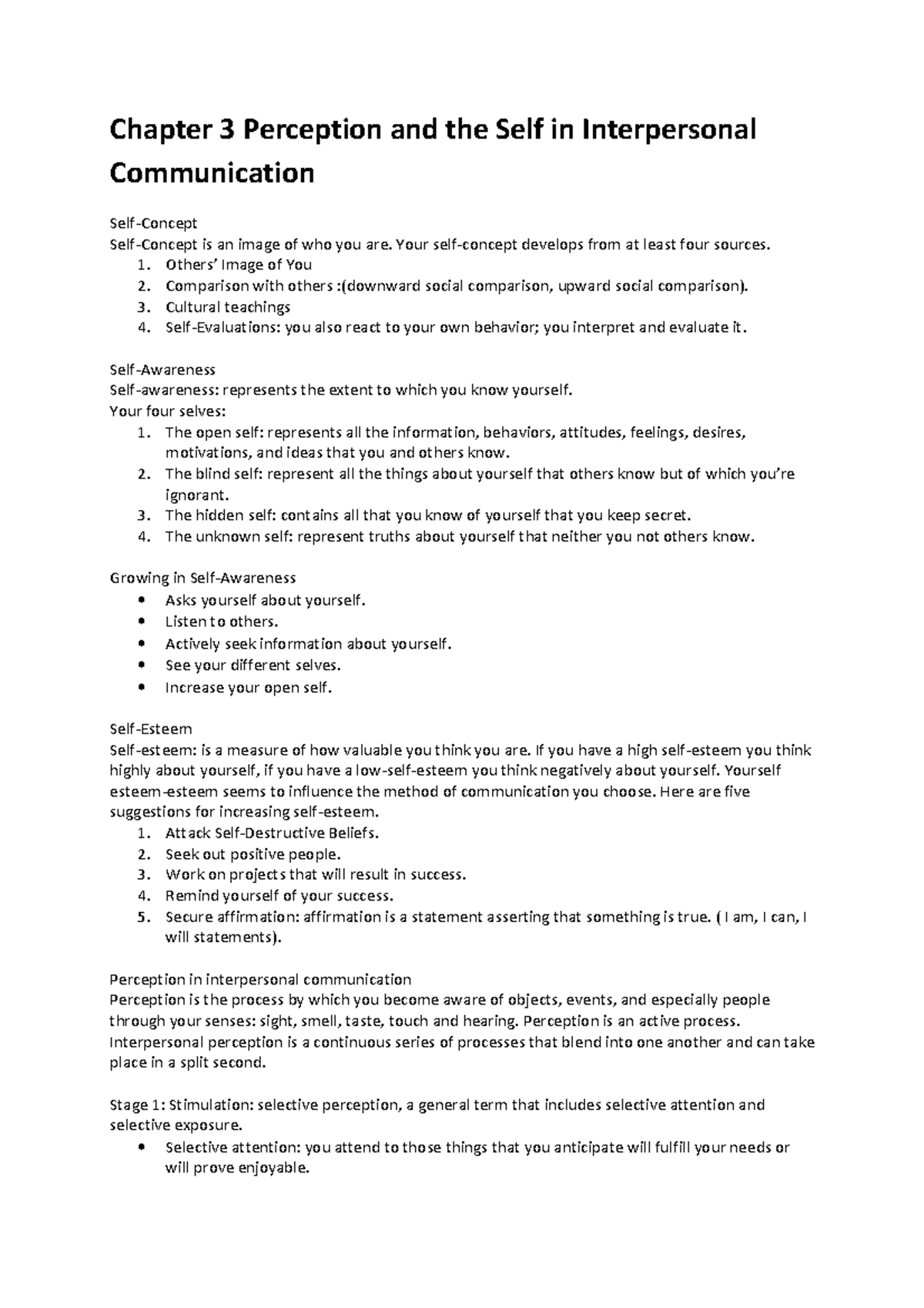 Chapter 3 Perception and the Self in Interpersonal Communication

Self-Concept
Self-Concept is an image of who you are. Your self-concept develops from at least four sources.
1. Others' Image of You
2. Comparison with others :(downward social comparison, upward social comparison).
3. Cultural teachings
4. Self-Evaluations: you also react to your own behavior; you interpret and evaluate it.

Self-Awareness
Self-awareness: represents the extent to which you know yourself.
Your four selves:
1. The open self: represents all the information, behaviors, attitudes, feelings, desires, motivations, and ideas that you and others know.
2. The blind self: represent all the things about yourself that others know but of which you're ignorant.
3. The hidden self: contains all that you know of yourself that you keep secret.
4. The unknown self: represent truths about yourself that neither you not others know.

Growing in Self-Awareness
• Asks yourself about yourself.
• Listen to others.
• Actively seek information about yourself.
• See your different selves.
• Increase your open self.

Self-Esteem
Self-esteem: is a measure of how valuable you think you are. If you have a high self-esteem you think highly about yourself, if you have a low-self-esteem you think negatively about yourself. Yourself esteem-esteem seems to influence the method of communication you choose. Here are five suggestions for increasing self-esteem.
1. Attack Self-Destructive Beliefs.
2. Seek out positive people.
3. Work on projects that will result in success.
4. Remind yourself of your success.
5. Secure affirmation: affirmation is a statement asserting that something is true. ( I am, I can, I will statements).

Perception in interpersonal communication
Perception is the process by which you become aware of objects, events, and especially people through your senses: sight, smell, taste, touch and hearing. Perception is an active process. Interpersonal perception is a continuous series of processes that blend into one another and can take place in a split second.

Stage 1: Stimulation: selective perception, a general term that includes selective attention and selective exposure.
• Selective attention: you attend to those things that you anticipate will fulfill your needs or will prove enjoyable.